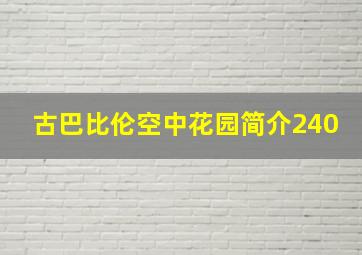 古巴比伦空中花园简介240